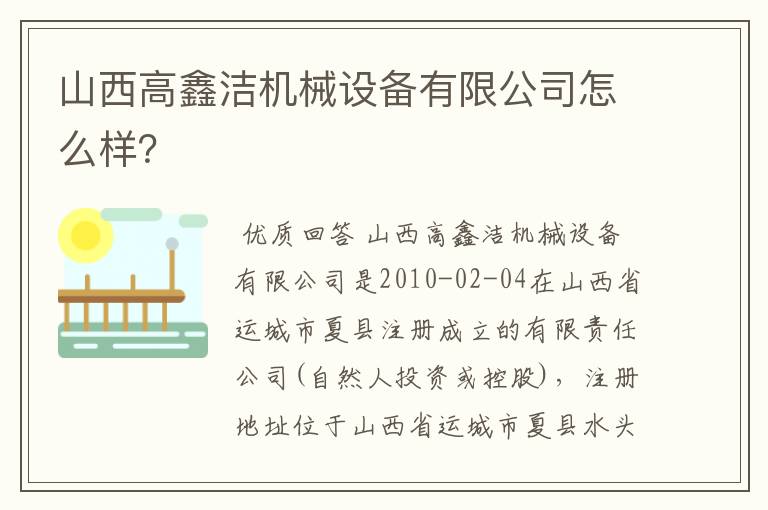 山西高鑫洁机械设备有限公司怎么样？

优质回答 山西高鑫洁机械设备有限公司是2010-02-04在山西省运城市夏县注册成立的有限责任公司(自然人投资或控股)，注册地址位于山西省运城市夏县水头